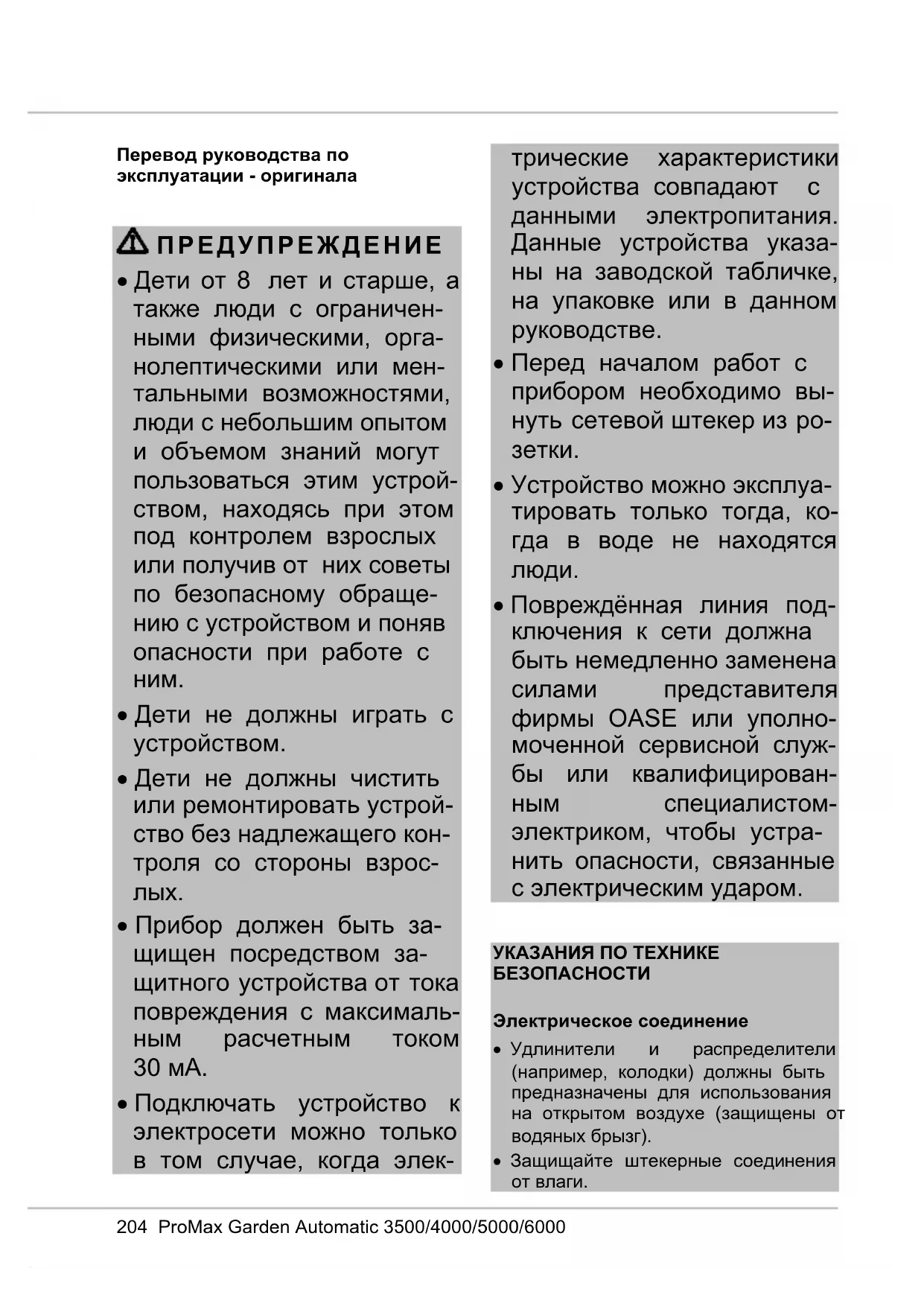 Перевод руководства по эксплуатации - оригинала

ПРЕДУПРЕЖДЕНИЕ

• Дети от 8 лет и старше, а также люди с ограниченными физическими, органолептическими или ментальными возможностями, люди с небольшим опытом и объемом знаний могут пользоваться этим устройством, находясь при этом под контролем взрослых или получив от них советы по безопасному обращению с устройством и поняв опасности при работе с ним.

• Дети не должны играть с устройством.

• Дети не должны чистить или ремонтировать устройство без надлежащего контроля со стороны взрослых.

• Прибор должен быть защищен посредством защитного устройства от тока повреждения с максимальным расчетным током 30 мА.

• Подключать устройство к электросети можно только в том случае, когда электрические характеристики устройства совпадают с данными электропитания. Данные устройства указаны на заводской табличке, на упаковке или в данном руководстве.

• Перед началом работ с прибором необходимо вынуть сетевой штекер из розетки.

• Устройство можно эксплуатировать только тогда, когда в воде не находятся люди.

• Повреждённая линия подключения к сети должна быть немедленно заменена силами представителя фирмы OASE или уполномоченной сервисной службы или квалифицированным специалистом-электриком, чтобы устранить опасности, связанные с электрическим ударом.

УКАЗАНИЯ ПО ТЕХНИКЕ БЕЗОПАСНОСТИ

Электрическое соединение

• Удлинители и распределители (например, колодки) должны быть предназначены для использования на открытом воздухе (защищены от водяных брызг).

• Защищайте штекерные соединения от влаги.

204 ProMax Garden Automatic 3500/4000/5000/6000